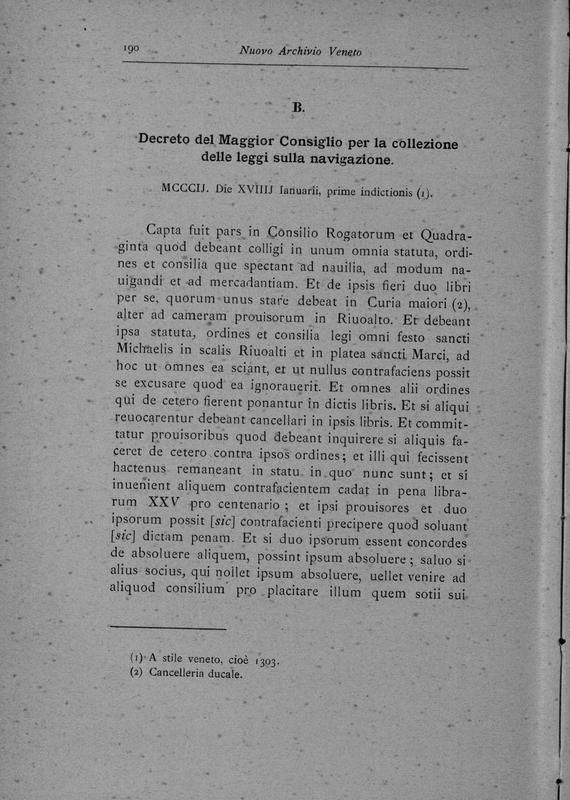 190 Nuovo Archivio Veneto

B.

Decreto del Maggior Consiglio per la collezione delle leggi sulla navigazione.

MCCCIJ. Die XVIIIJ Ianuarii, prime indictionis (1).

Capta fuit pars in Consilio Rogatorum et Quadraginta quod debeant colligi in unum omnia statuta, ordines et consilia que spectant ad nauilia, ad modum nauigandi et ad mercadantiam. Et de ipsis fieri duo libri per se, quorum unus stare debeat in Curia maiori (2), alter ad cameram prouisorum in Riuoalto. Et debeant ipsa statuta, ordines et consilia legi omni festo sancti Michaelis in scalis Riuoalti et in platea sancti Marci, ad hoc ut omnes ea sciant, et ut nullus contrafaciens possit se excusare quod ea ignorauerit. Et omnes alii ordines qui de cetero fierent ponantur in dictis libris. Et si aliqui reuocarentur debeant cancellari in ipsis libris. Et committatur prouisoribus quod debeant inquirere si aliquis faceret de cetero contra ipsos ordines; et illi qui fecissent hactenus remaneant in statu in quo nunc sunt; et si inuenient aliquem contrafacientem cadat in pena librarum XXV pro centenario; et ipsi prouisores et duo ipsorum possit [sic] contrafacienti precipere quod soluant [sic] dictam penam. Et si duo ipsorum essent concordes de absoluere aliquem, possint ipsum absoluere; saluo si alius socius, qui nollet ipsum absoluere, uellet venire ad aliquod consilium pro placitare illum quem sotii sui

(1) A stile veneto, cioè 1303.
(2) Cancelleria ducale.